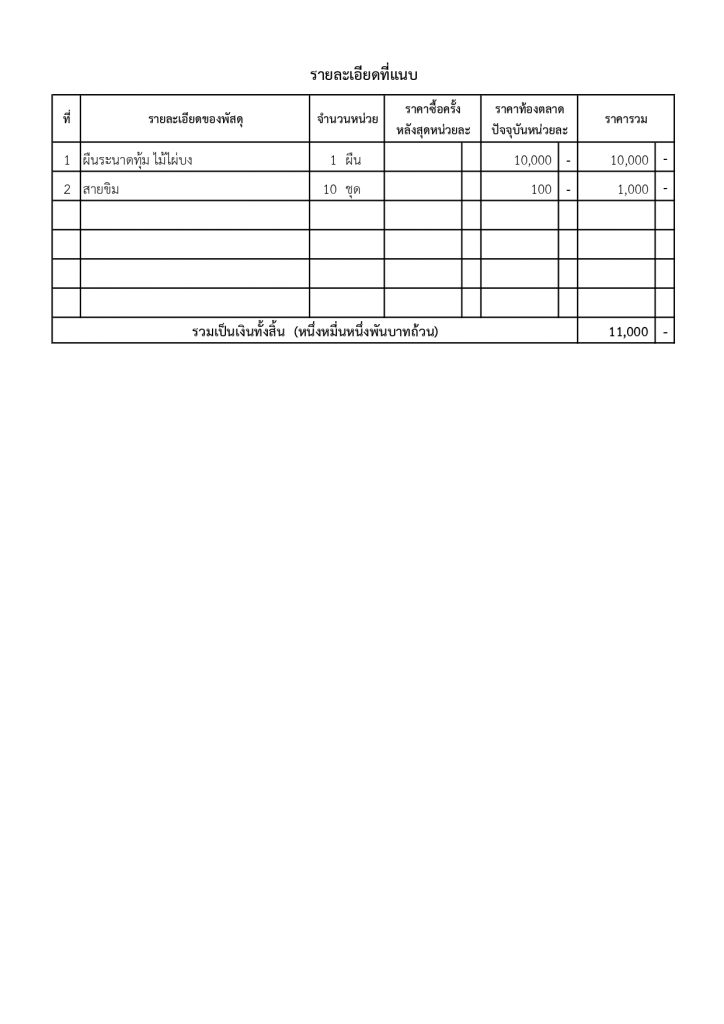 รายละเอียดที่แนบ

| ที่ | รายละเอียดของพัสดุ | จำนวนหน่วย | ราคาซื้อครั้งหลังสุดหน่วยละ | | ราคาท้องตลาดปัจจุบันหน่วยละ | | ราคารวม | |
|---|---|---|---|---|---|---|---|---|
| 1 | ผืนระนาดทุ้ม ไม้ไผ่บง | 1 ผืน | | | 10,000 | - | 10,000 | - |
| 2 | สายขิม | 10 ชุด | | | 100 | - | 1,000 | - |
| | | | | | | | | |
| | | | | | | | | |
| | | | | | | | | |
| | | | | | | | | |
| รวมเป็นเงินทั้งสิ้น (หนึ่งหมื่นหนึ่งพันบาทถ้วน) | | | | | | | 11,000 | - |